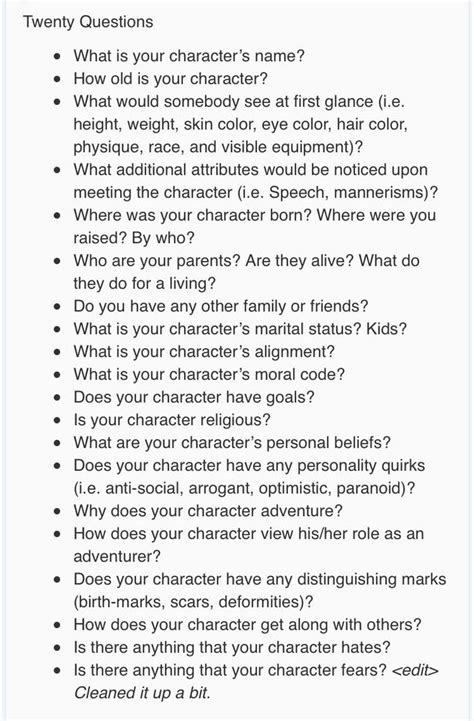 Twenty Questions

- What is your character's name?
- How old is your character?
- What would somebody see at first glance (i.e. height, weight, skin color, eye color, hair color, physique, race, and visible equipment)?
- What additional attributes would be noticed upon meeting the character (i.e. Speech, mannerisms)?
- Where was your character born? Where were you raised? By who?
- Who are your parents? Are they alive? What do they do for a living?
- Do you have any other family or friends?
- What is your character's marital status? Kids?
- What is your character's alignment?
- What is your character's moral code?
- Does your character have goals?
- Is your character religious?
- What are your character's personal beliefs?
- Does your character have any personality quirks (i.e. anti-social, arrogant, optimistic, paranoid)?
- Why does your character adventure?
- How does your character view his/her role as an adventurer?
- Does your character have any distinguishing marks (birth-marks, scars, deformities)?
- How does your character get along with others?
- Is there anything that your character hates?
- Is there anything that your character fears? <edit> Cleaned it up a bit.